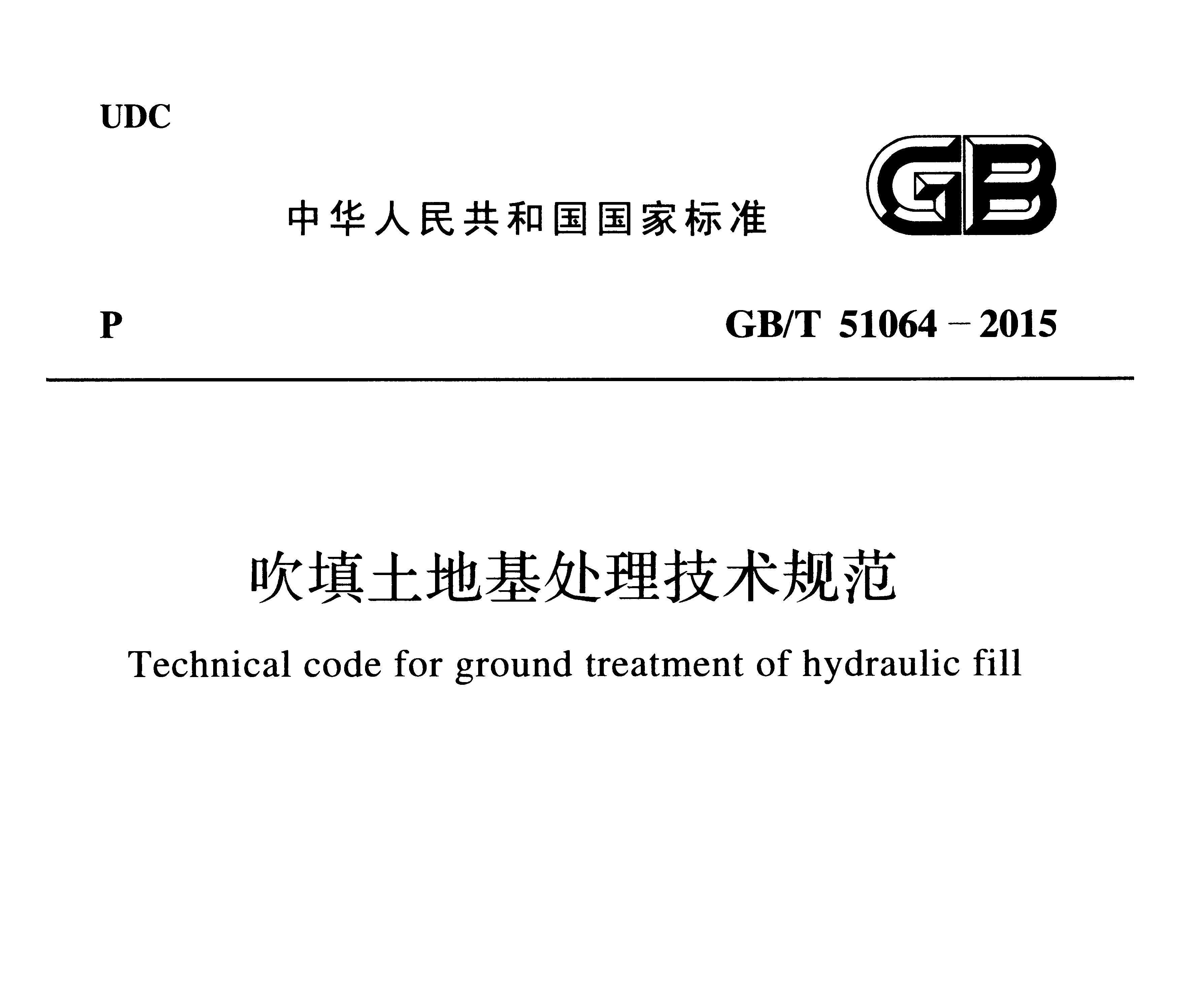 UDC

中华人民共和国国家标准

GB

P

GB/T 51064－2015

吹填土地基处理技术规范

Technical code for ground treatment of hydraulic fill